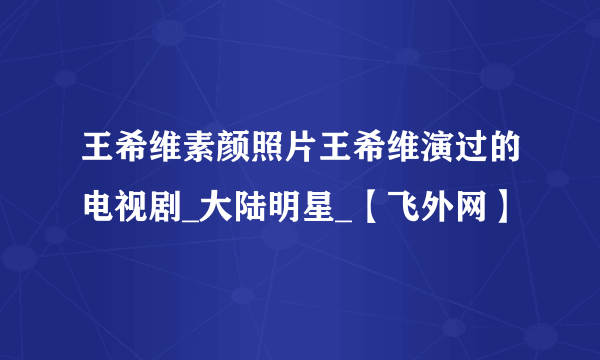 王希维素颜照片王希维演过的电视剧_大陆明星_【飞外网】